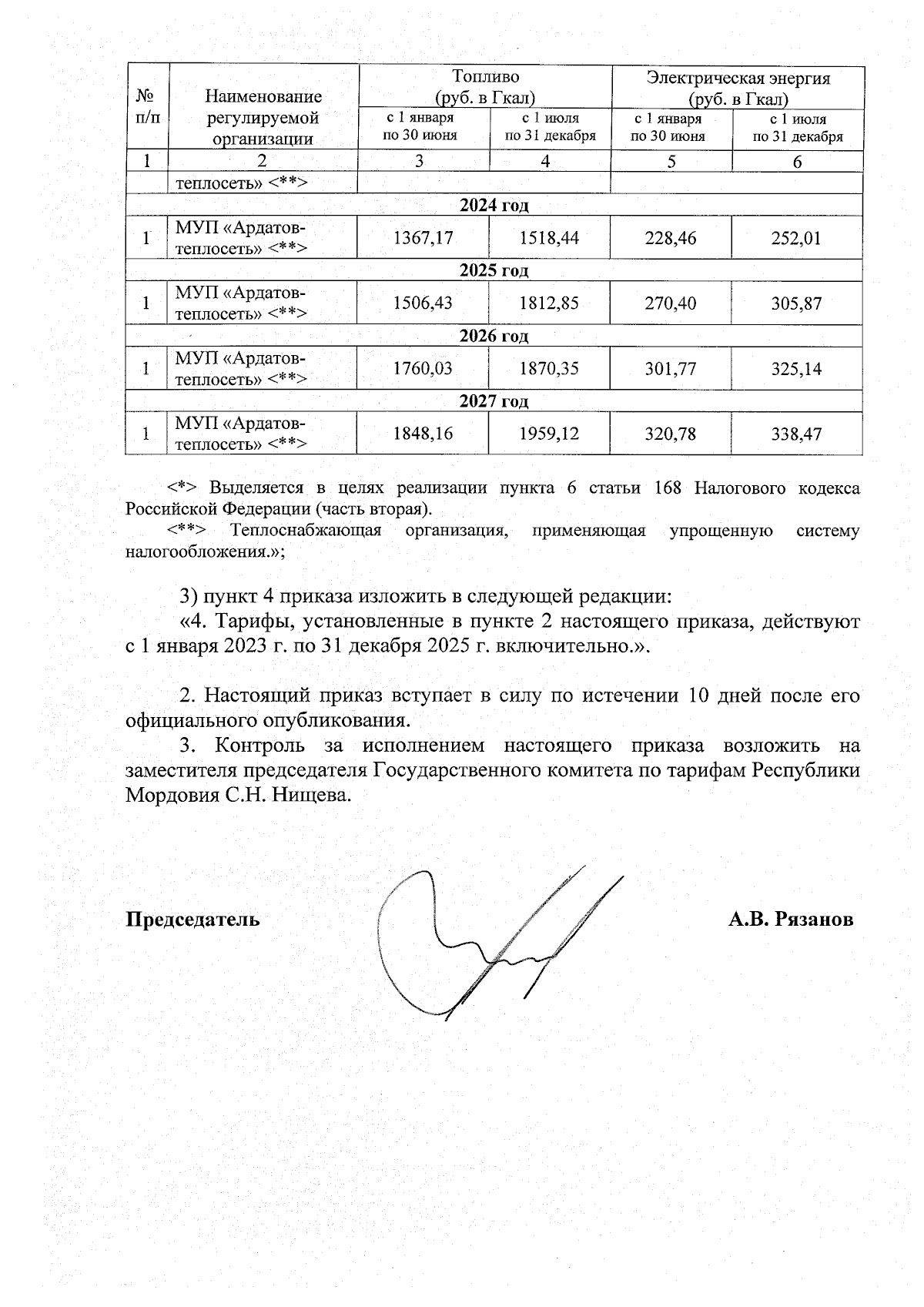 | № п/п | Наименование регулируемой организации | Топливо (руб. в Гкал) с 1 января по 30 июня | Топливо (руб. в Гкал) с 1 июля по 31 декабря | Электрическая энергия (руб. в Гкал) с 1 января по 30 июня | Электрическая энергия (руб. в Гкал) с 1 июля по 31 декабря |
|---|---|---|---|---|---|
| 1 | 2 | 3 | 4 | 5 | 6 |
| | теплосеть» <**> | | | | |
| 2024 год | | | | | |
| 1 | МУП «Ардатов-теплосеть» <**> | 1367,17 | 1518,44 | 228,46 | 252,01 |
| 2025 год | | | | | |
| 1 | МУП «Ардатов-теплосеть» <**> | 1506,43 | 1812,85 | 270,40 | 305,87 |
| 2026 год | | | | | |
| 1 | МУП «Ардатов-теплосеть» <**> | 1760,03 | 1870,35 | 301,77 | 325,14 |
| 2027 год | | | | | |
| 1 | МУП «Ардатов-теплосеть» <**> | 1848,16 | 1959,12 | 320,78 | 338,47 |

<*> Выделяется в целях реализации пункта 6 статьи 168 Налогового кодекса Российской Федерации (часть вторая).
<**> Теплоснабжающая организация, применяющая упрощенную систему налогообложения.»;

3) пункт 4 приказа изложить в следующей редакции:
«4. Тарифы, установленные в пункте 2 настоящего приказа, действуют с 1 января 2023 г. по 31 декабря 2025 г. включительно.».

2. Настоящий приказ вступает в силу по истечении 10 дней после его официального опубликования.
3. Контроль за исполнением настоящего приказа возложить на заместителя председателя Государственного комитета по тарифам Республики Мордовия С.Н. Нищева.

Председатель А.В. Рязанов